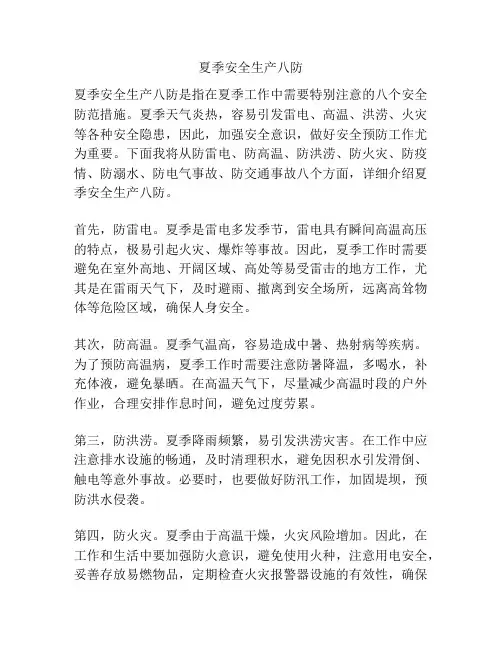 夏季安全生产八防

夏季安全生产八防是指在夏季工作中需要特别注意的八个安全防范措施。夏季天气炎热，容易引发雷电、高温、洪涝、火灾等各种安全隐患，因此，加强安全意识，做好安全预防工作尤为重要。下面我将从防雷电、防高温、防洪涝、防火灾、防疫情、防溺水、防电气事故、防交通事故八个方面，详细介绍夏季安全生产八防。

首先，防雷电。夏季是雷电多发季节，雷电具有瞬间高温高压的特点，极易引起火灾、爆炸等事故。因此，夏季工作时需要避免在室外高地、开阔区域、高处等易受雷击的地方工作，尤其是在雷雨天气下，及时避雨、撤离到安全场所，远离高耸物体等危险区域，确保人身安全。

其次，防高温。夏季气温高，容易造成中暑、热射病等疾病。为了预防高温病，夏季工作时需要注意防暑降温，多喝水，补充体液，避免暴晒。在高温天气下，尽量减少高温时段的户外作业，合理安排作息时间，避免过度劳累。

第三，防洪涝。夏季降雨频繁，易引发洪涝灾害。在工作中应注意排水设施的畅通，及时清理积水，避免因积水引发滑倒、触电等意外事故。必要时，也要做好防汛工作，加固堤坝，预防洪水侵袭。

第四，防火灾。夏季由于高温干燥，火灾风险增加。因此，在工作和生活中要加强防火意识，避免使用火种，注意用电安全，妥善存放易燃物品，定期检查火灾报警器设施的有效性，确保